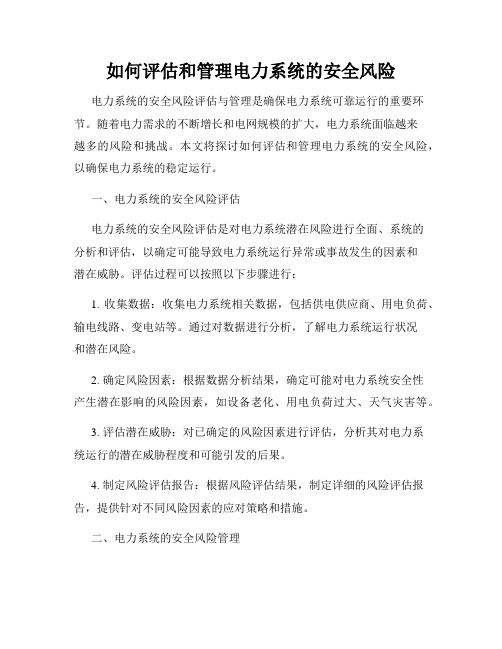 如何评估和管理电力系统的安全风险

电力系统的安全风险评估与管理是确保电力系统可靠运行的重要环节。随着电力需求的不断增长和电网规模的扩大，电力系统面临越来越多的风险和挑战。本文将探讨如何评估和管理电力系统的安全风险，以确保电力系统的稳定运行。

一、电力系统的安全风险评估

电力系统的安全风险评估是对电力系统潜在风险进行全面、系统的分析和评估，以确定可能导致电力系统运行异常或事故发生的因素和潜在威胁。评估过程可以按照以下步骤进行：

1. 收集数据：收集电力系统相关数据，包括供电供应商、用电负荷、输电线路、变电站等。通过对数据进行分析，了解电力系统运行状况和潜在风险。

2. 确定风险因素：根据数据分析结果，确定可能对电力系统安全性产生潜在影响的风险因素，如设备老化、用电负荷过大、天气灾害等。

3. 评估潜在威胁：对已确定的风险因素进行评估，分析其对电力系统运行的潜在威胁程度和可能引发的后果。

4. 制定风险评估报告：根据风险评估结果，制定详细的风险评估报告，提供针对不同风险因素的应对策略和措施。

二、电力系统的安全风险管理